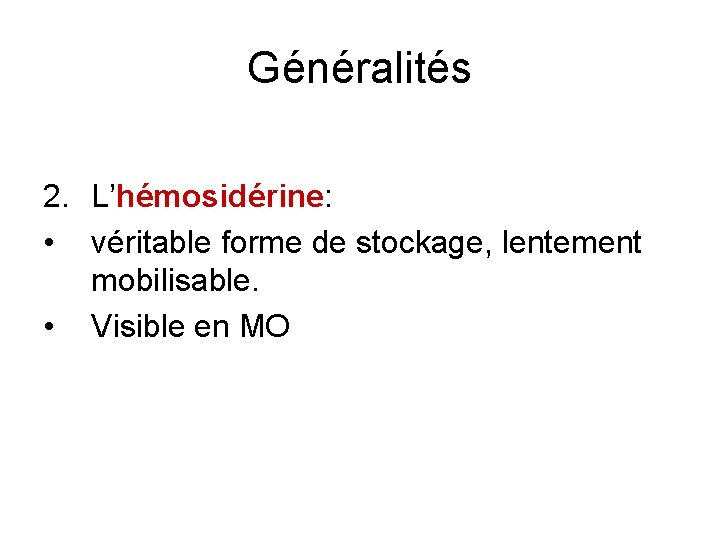 Généralités

2. L'hémosidérine:

• véritable forme de stockage, lentement mobilisable.

• Visible en MO